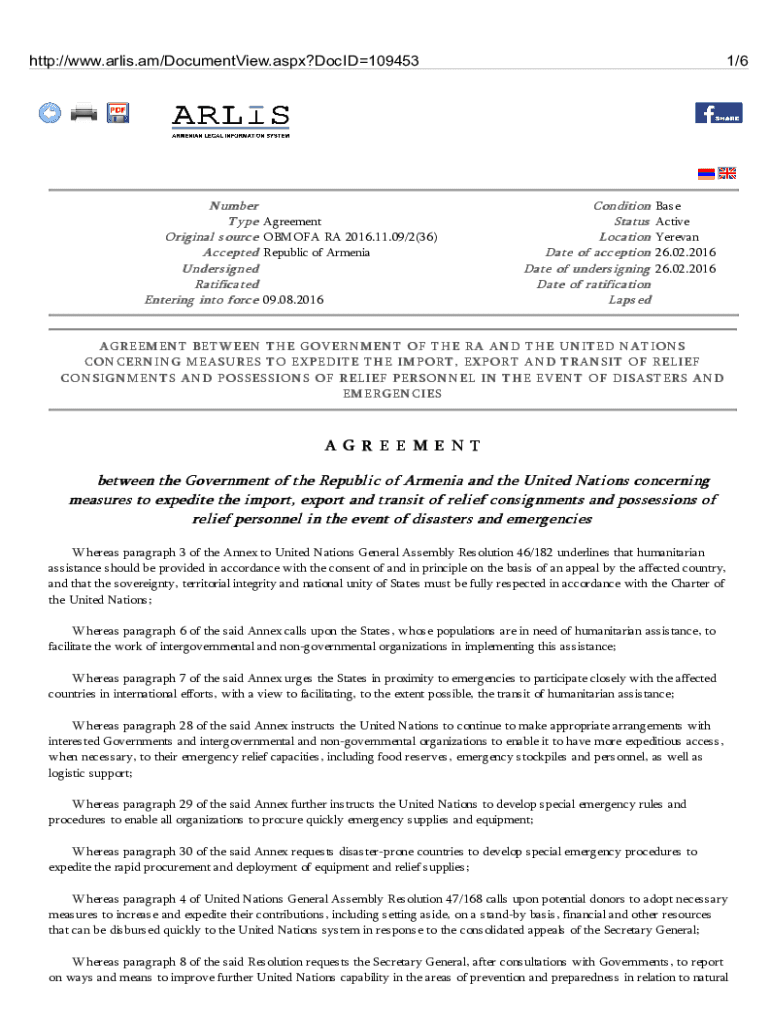 http://www.arlis.am/DocumentView.aspx?DocID=109453 1/6

ARLIS
ARMENIAN LEGAL INFORMATION SYSTEM

SHARE

Number
Type Agreement
Original source OBMOFA RA 2016.11.09/2(36)
Accepted Republic of Armenia
Undersigned
Ratificated
Entering into force 09.08.2016

Condition Base
Status Active
Location Yerevan
Date of acception 26.02.2016
Date of undersigning 26.02.2016
Date of ratification
Lapsed

AGREEMENT BETWEEN THE GOVERNMENT OF THE RA AND THE UNITED NATIONS CONCERNING MEASURES TO EXPEDITE THE IMPORT, EXPORT AND TRANSIT OF RELIEF CONSIGNMENTS AND POSSESSIONS OF RELIEF PERSONNEL IN THE EVENT OF DISASTERS AND EMERGENCIES

AGREEMENT

between the Government of the Republic of Armenia and the United Nations concerning measures to expedite the import, export and transit of relief consignments and possessions of relief personnel in the event of disasters and emergencies

Whereas paragraph 3 of the Annex to United Nations General Assembly Resolution 46/182 underlines that humanitarian assistance should be provided in accordance with the consent of and in principle on the basis of an appeal by the affected country, and that the sovereignty, territorial integrity and national unity of States must be fully respected in accordance with the Charter of the United Nations;

Whereas paragraph 6 of the said Annex calls upon the States, whose populations are in need of humanitarian assistance, to facilitate the work of intergovernmental and non-governmental organizations in implementing this assistance;

Whereas paragraph 7 of the said Annex urges the States in proximity to emergencies to participate closely with the affected countries in international efforts, with a view to facilitating, to the extent possible, the transit of humanitarian assistance;

Whereas paragraph 28 of the said Annex instructs the United Nations to continue to make appropriate arrangements with interested Governments and intergovernmental and non-governmental organizations to enable it to have more expeditious access, when necessary, to their emergency relief capacities, including food reserves, emergency stockpiles and personnel, as well as logistic support;

Whereas paragraph 29 of the said Annex further instructs the United Nations to develop special emergency rules and procedures to enable all organizations to procure quickly emergency supplies and equipment;

Whereas paragraph 30 of the said Annex requests disaster-prone countries to develop special emergency procedures to expedite the rapid procurement and deployment of equipment and relief supplies;

Whereas paragraph 4 of United Nations General Assembly Resolution 47/168 calls upon potential donors to adopt necessary measures to increase and expedite their contributions, including setting aside, on a stand-by basis, financial and other resources that can be disbursed quickly to the United Nations system in response to the consolidated appeals of the Secretary General;

Whereas paragraph 8 of the said Resolution requests the Secretary General, after consultations with Governments, to report on ways and means to improve further United Nations capability in the areas of prevention and preparedness in relation to natural